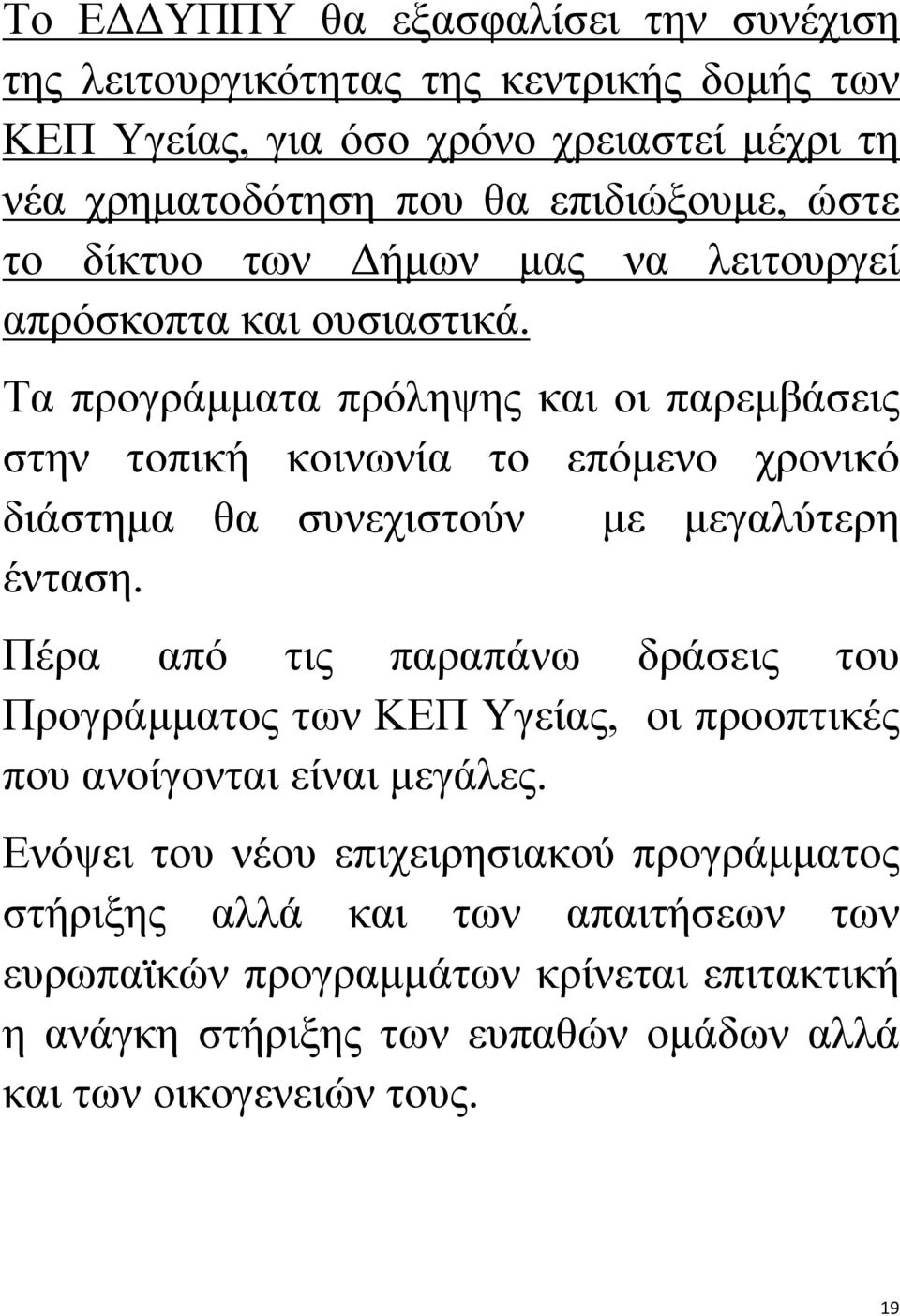 Το ΕΔΔΥΠΠΥ θα εξασφαλίσει την συνέχιση της λειτουργικότητας της κεντρικής δομής των ΚΕΠ Υγείας, για όσο χρόνο χρειαστεί μέχρι τη νέα χρηματοδότηση που θα επιδιώξουμε, ώστε το δίκτυο των Δήμων μας να λειτουργεί απρόσκοπτα και ουσιαστικά.

Τα προγράμματα πρόληψης και οι παρεμβάσεις στην τοπική κοινωνία το επόμενο χρονικό διάστημα θα συνεχιστούν με μεγαλύτερη ένταση.

Πέρα από τις παραπάνω δράσεις του Προγράμματος των ΚΕΠ Υγείας, οι προοπτικές που ανοίγονται είναι μεγάλες.

Ενόψει του νέου επιχειρησιακού προγράμματος στήριξης αλλά και των απαιτήσεων των ευρωπαϊκών προγραμμάτων κρίνεται επιτακτική η ανάγκη στήριξης των ευπαθών ομάδων αλλά και των οικογενειών τους.

19